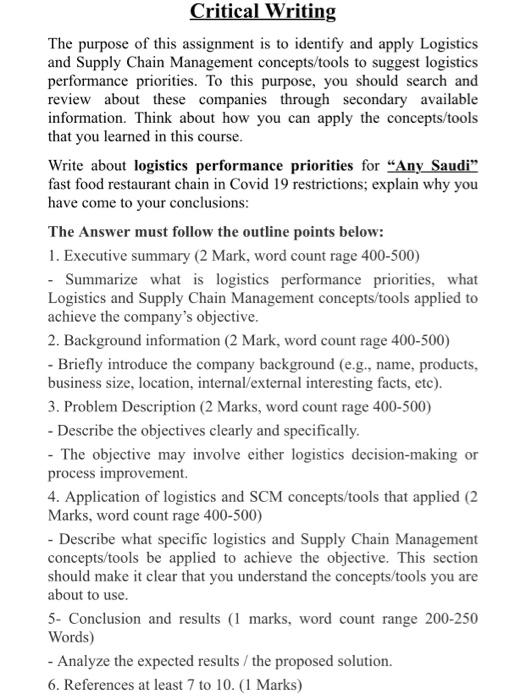 Critical Writing

The purpose of this assignment is to identify and apply Logistics and Supply Chain Management concepts/tools to suggest logistics performance priorities. To this purpose, you should search and review about these companies through secondary available information. Think about how you can apply the concepts/tools that you learned in this course.

Write about logistics performance priorities for "Any Saudi" fast food restaurant chain in Covid 19 restrictions; explain why you have come to your conclusions:

The Answer must follow the outline points below:

1. Executive summary (2 Mark, word count rage 400-500)

- Summarize what is logistics performance priorities, what Logistics and Supply Chain Management concepts/tools applied to achieve the company's objective.

2. Background information (2 Mark, word count rage 400-500)

- Briefly introduce the company background (e.g., name, products, business size, location, internal/external interesting facts, etc).

3. Problem Description (2 Marks, word count rage 400-500)

- Describe the objectives clearly and specifically.

- The objective may involve either logistics decision-making or process improvement.

4. Application of logistics and SCM concepts/tools that applied (2 Marks, word count rage 400-500)

- Describe what specific logistics and Supply Chain Management concepts/tools be applied to achieve the objective. This section should make it clear that you understand the concepts/tools you are about to use.

5- Conclusion and results (1 marks, word count range 200-250 Words)

- Analyze the expected results / the proposed solution.

6. References at least 7 to 10. (1 Marks)